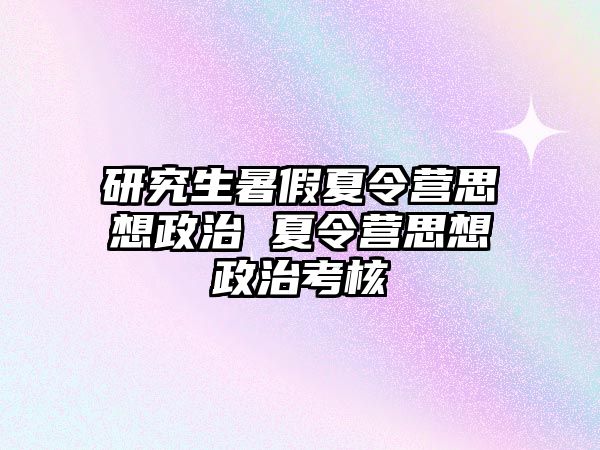 研究生暑假夏令营思想政治 夏令营思想政治考核